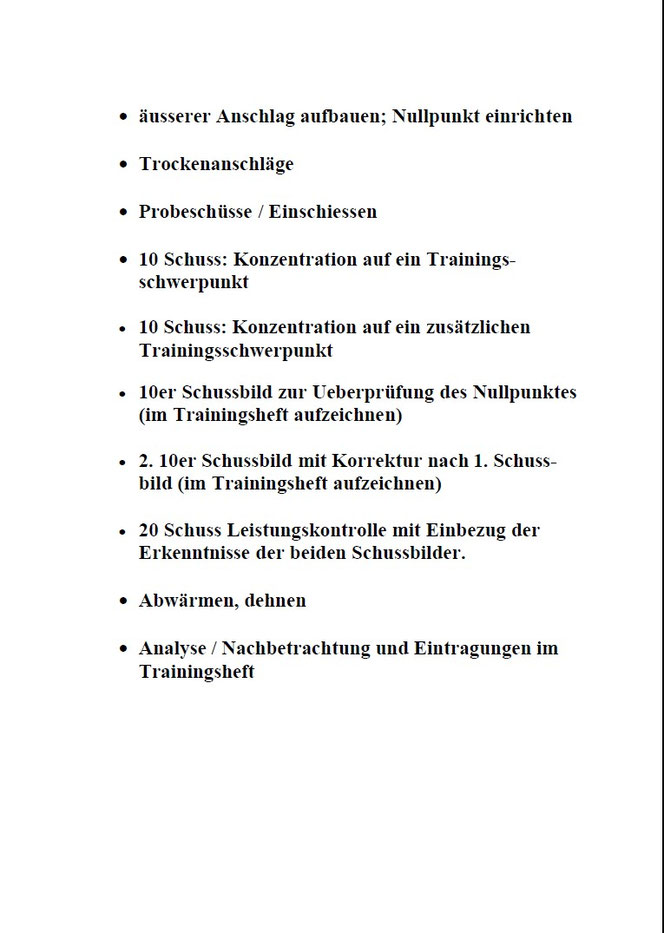 • äusserer Anschlag aufbauen; Nullpunkt einrichten

• Trockenanschläge

• Probeschüsse / Einschiessen

• 10 Schuss: Konzentration auf ein Trainingsschwerpunkt

• 10 Schuss: Konzentration auf ein zusätzlichen Trainingsschwerpunkt

• 10er Schussbild zur Ueberprüfung des Nullpunktes (im Trainingsheft aufzeichnen)

• 2. 10er Schussbild mit Korrektur nach 1. Schussbild (im Trainingsheft aufzeichnen)

• 20 Schuss Leistungskontrolle mit Einbezug der Erkenntnisse der beiden Schussbilder.

• Abwärmen, dehnen

• Analyse / Nachbetrachtung und Eintragungen im Trainingsheft